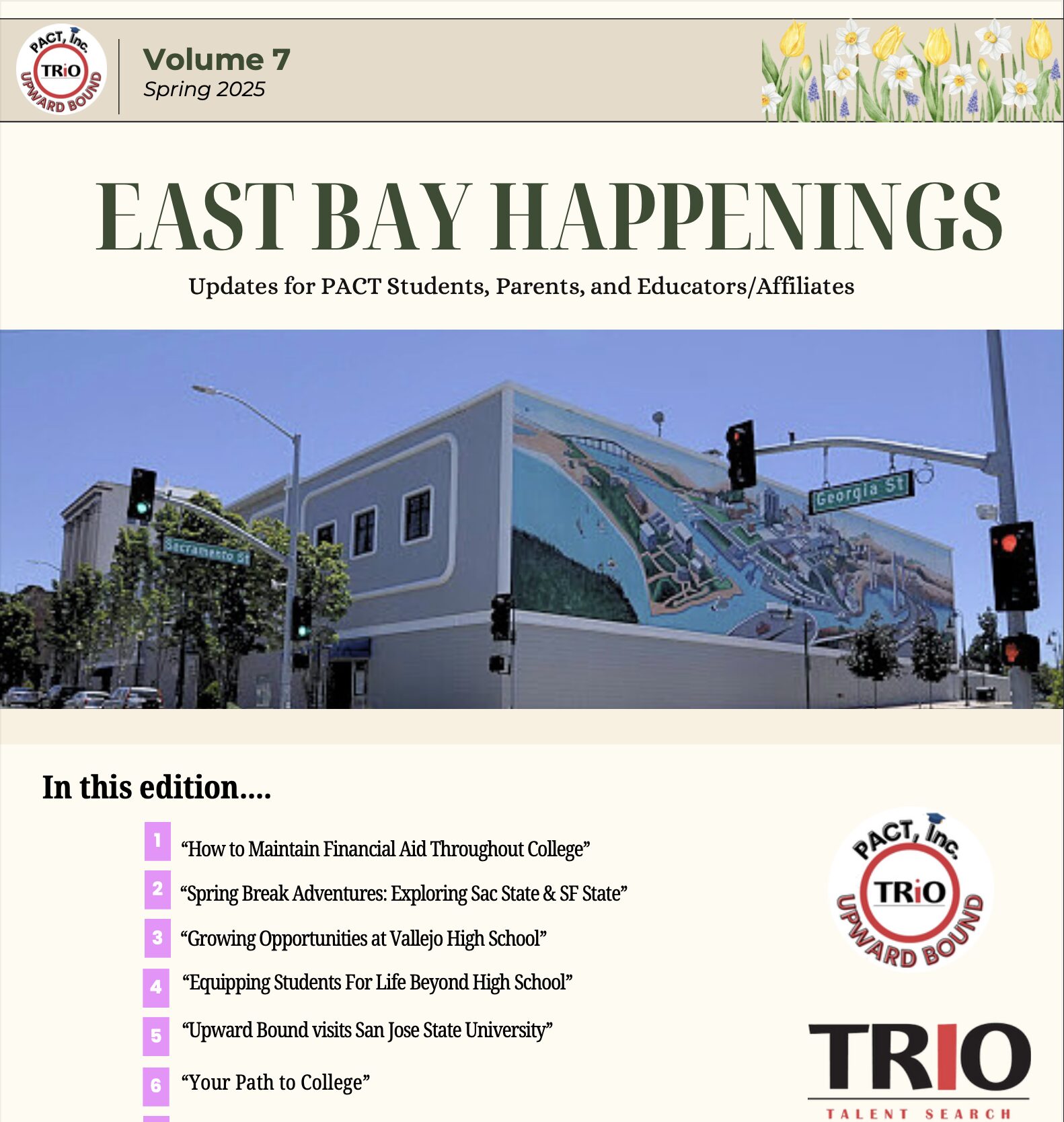 PACT, Inc. TRiO UPWARD BOUND

Volume 7
Spring 2025

EAST BAY HAPPENINGS

Updates for PACT Students, Parents, and Educators/Affiliates

Sacramento St
Georgia St

In this edition....

1 “How to Maintain Financial Aid Throughout College”
2 “Spring Break Adventures: Exploring Sac State & SF State”
3 “Growing Opportunities at Vallejo High School”
4 “Equipping Students For Life Beyond High School”
5 “Upward Bound visits San Jose State University”
6 “Your Path to College”

PACT, Inc. TRiO UPWARD BOUND

TRIO
TALENT SEARCH